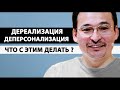 ДЕРЕАЛИЗАЦИЯ
ДЕПЕРСОНАЛИЗАЦИЯ

ЧТО С ЭТИМ ДЕЛАТЬ ?